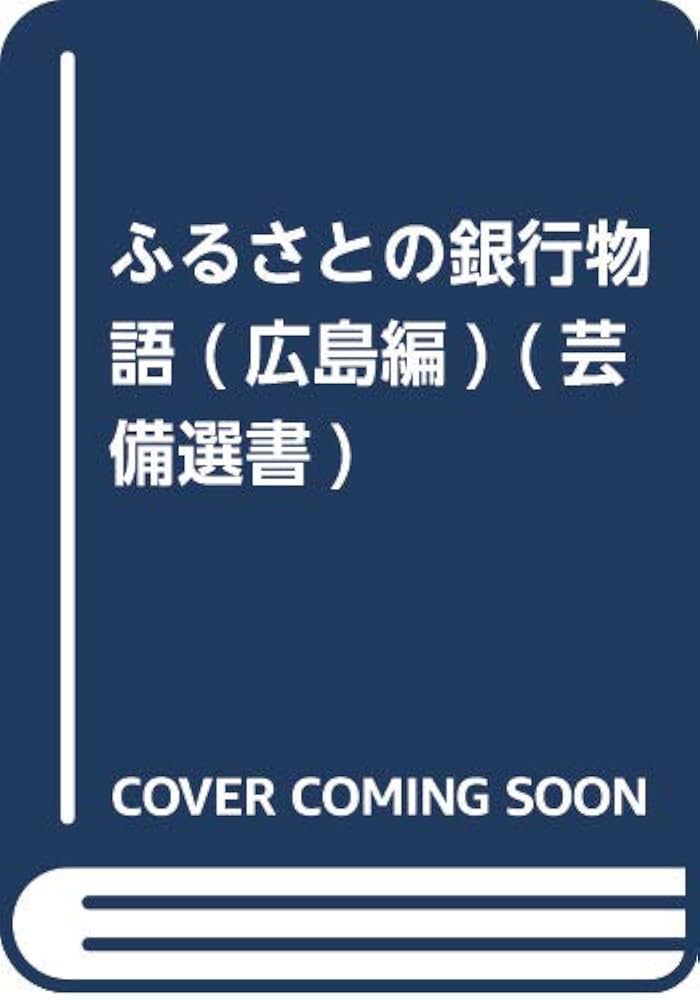 ふるさとの銀行物語（広島編）（芸備選書）

COVER COMING SOON